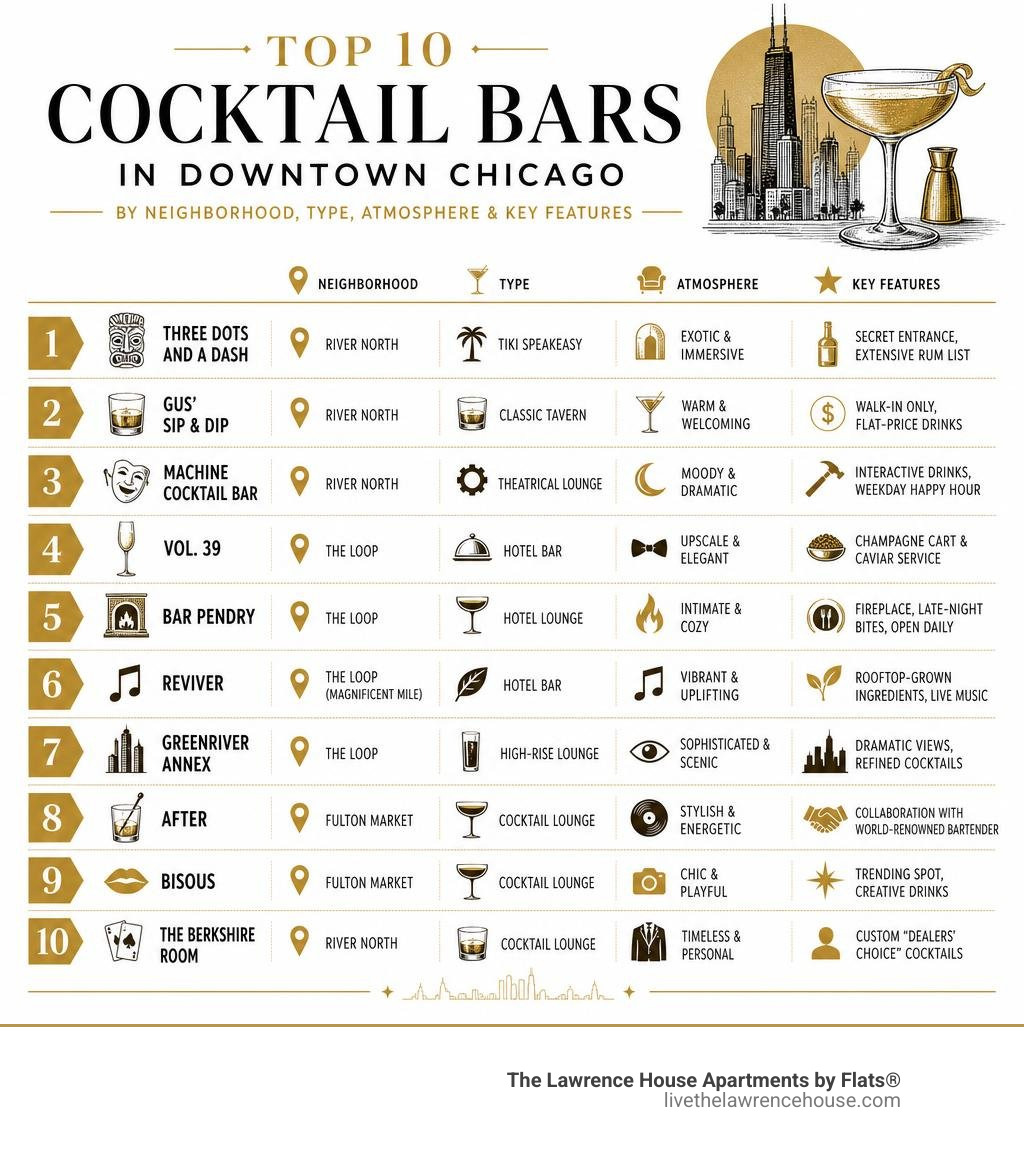 TOP 10
COCKTAIL BARS
IN DOWNTOWN CHICAGO
BY NEIGHBORHOOD, TYPE, ATMOSPHERE & KEY FEATURES

| | | NEIGHBORHOOD | TYPE | ATMOSPHERE | KEY FEATURES |
|---|---|---|---|---|---|
| 1 | THREE DOTS AND A DASH | RIVER NORTH | TIKI SPEAKEASY | EXOTIC & IMMERSIVE | SECRET ENTRANCE, EXTENSIVE RUM LIST |
| 2 | GUS' SIP & DIP | RIVER NORTH | CLASSIC TAVERN | WARM & WELCOMING | WALK-IN ONLY, FLAT-PRICE DRINKS |
| 3 | MACHINE COCKTAIL BAR | RIVER NORTH | THEATRICAL LOUNGE | MOODY & DRAMATIC | INTERACTIVE DRINKS, WEEKDAY HAPPY HOUR |
| 4 | VOL. 39 | THE LOOP | HOTEL BAR | UPSCALE & ELEGANT | CHAMPAGNE CART & CAVIAR SERVICE |
| 5 | BAR PENDRY | THE LOOP | HOTEL LOUNGE | INTIMATE & COZY | FIREPLACE, LATE-NIGHT BITES, OPEN DAILY |
| 6 | REVIVER | THE LOOP (MAGNIFICENT MILE) | HOTEL BAR | VIBRANT & UPLIFTING | ROOFTOP-GROWN INGREDIENTS, LIVE MUSIC |
| 7 | GREENRIVER ANNEX | THE LOOP | HIGH-RISE LOUNGE | SOPHISTICATED & SCENIC | DRAMATIC VIEWS, REFINED COCKTAILS |
| 8 | AFTER | FULTON MARKET | COCKTAIL LOUNGE | STYLISH & ENERGETIC | COLLABORATION WITH WORLD-RENOWNED BARTENDER |
| 9 | BISOUS | FULTON MARKET | COCKTAIL LOUNGE | CHIC & PLAYFUL | TRENDING SPOT, CREATIVE DRINKS |
| 10 | THE BERKSHIRE ROOM | RIVER NORTH | COCKTAIL LOUNGE | TIMELESS & PERSONAL | CUSTOM "DEALERS' CHOICE" COCKTAILS |

The Lawrence House Apartments by Flats®
livethelawrencehouse.com